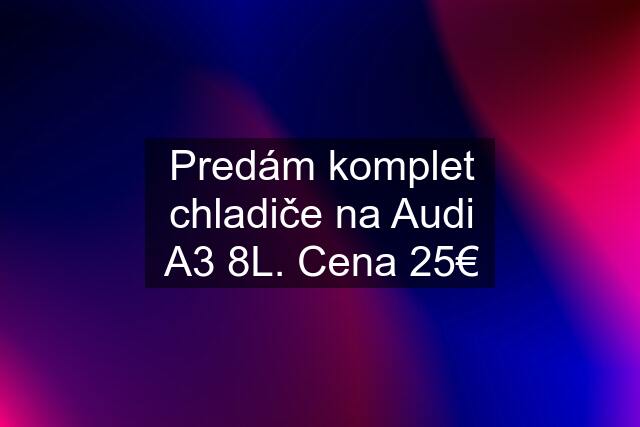 Predám komplet chladiče na Audi A3 8L. Cena 25€